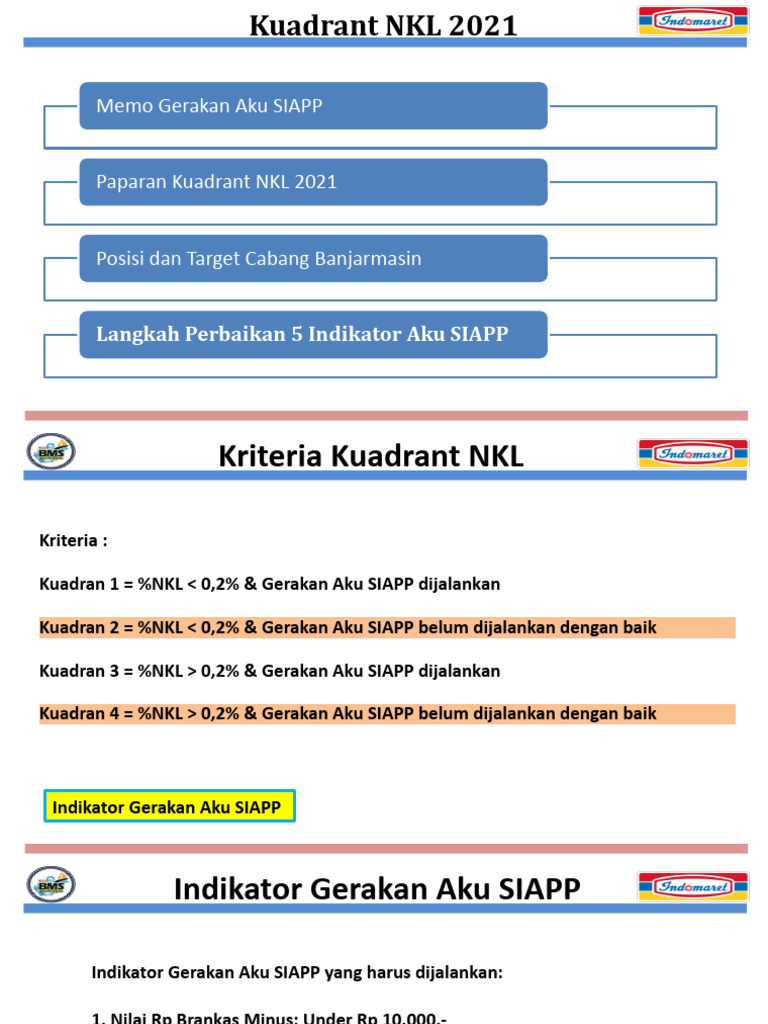 Kuadrant NKL 2021

Indomaret

Memo Gerakan Aku SIAPP

Paparan Kuadrant NKL 2021

Posisi dan Target Cabang Banjarmasin

Langkah Perbaikan 5 Indikator Aku SIAPP

BMS

Kriteria Kuadrant NKL

Indomaret

Kriteria :

Kuadran 1 = %NKL < 0,2% & Gerakan Aku SIAPP dijalankan

Kuadran 2 = %NKL < 0,2% & Gerakan Aku SIAPP belum dijalankan dengan baik

Kuadran 3 = %NKL > 0,2% & Gerakan Aku SIAPP dijalankan

Kuadran 4 = %NKL > 0,2% & Gerakan Aku SIAPP belum dijalankan dengan baik

Indikator Gerakan Aku SIAPP

BMS

Indikator Gerakan Aku SIAPP

Indomaret

Indikator Gerakan Aku SIAPP yang harus dijalankan:

1. Nilai Rp Brankas Minus: Under Rp 10.000,-